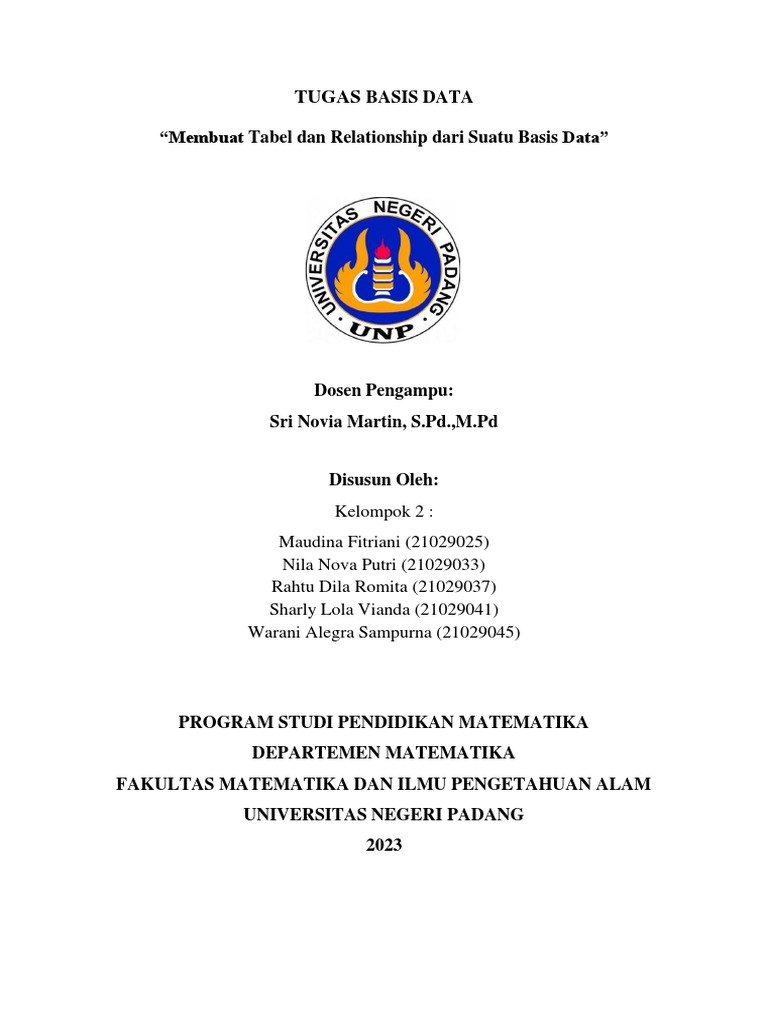 TUGAS BASIS DATA

“Membuat Tabel dan Relationship dari Suatu Basis Data”

UNIVERSITAS NEGERI PADANG
UNP

Dosen Pengampu:
Sri Novia Martin, S.Pd.,M.Pd

Disusun Oleh:
Kelompok 2 :
Maudina Fitriani (21029025)
Nila Nova Putri (21029033)
Rahtu Dila Romita (21029037)
Sharly Lola Vianda (21029041)
Warani Alegra Sampurna (21029045)

PROGRAM STUDI PENDIDIKAN MATEMATIKA
DEPARTEMEN MATEMATIKA
FAKULTAS MATEMATIKA DAN ILMU PENGETAHUAN ALAM
UNIVERSITAS NEGERI PADANG
2023